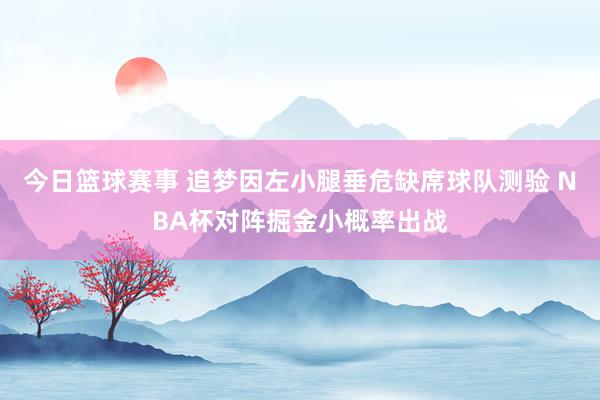 今日篮球赛事 追梦因左小腿垂危缺席球队测验 NBA杯对阵掘金小概率出战